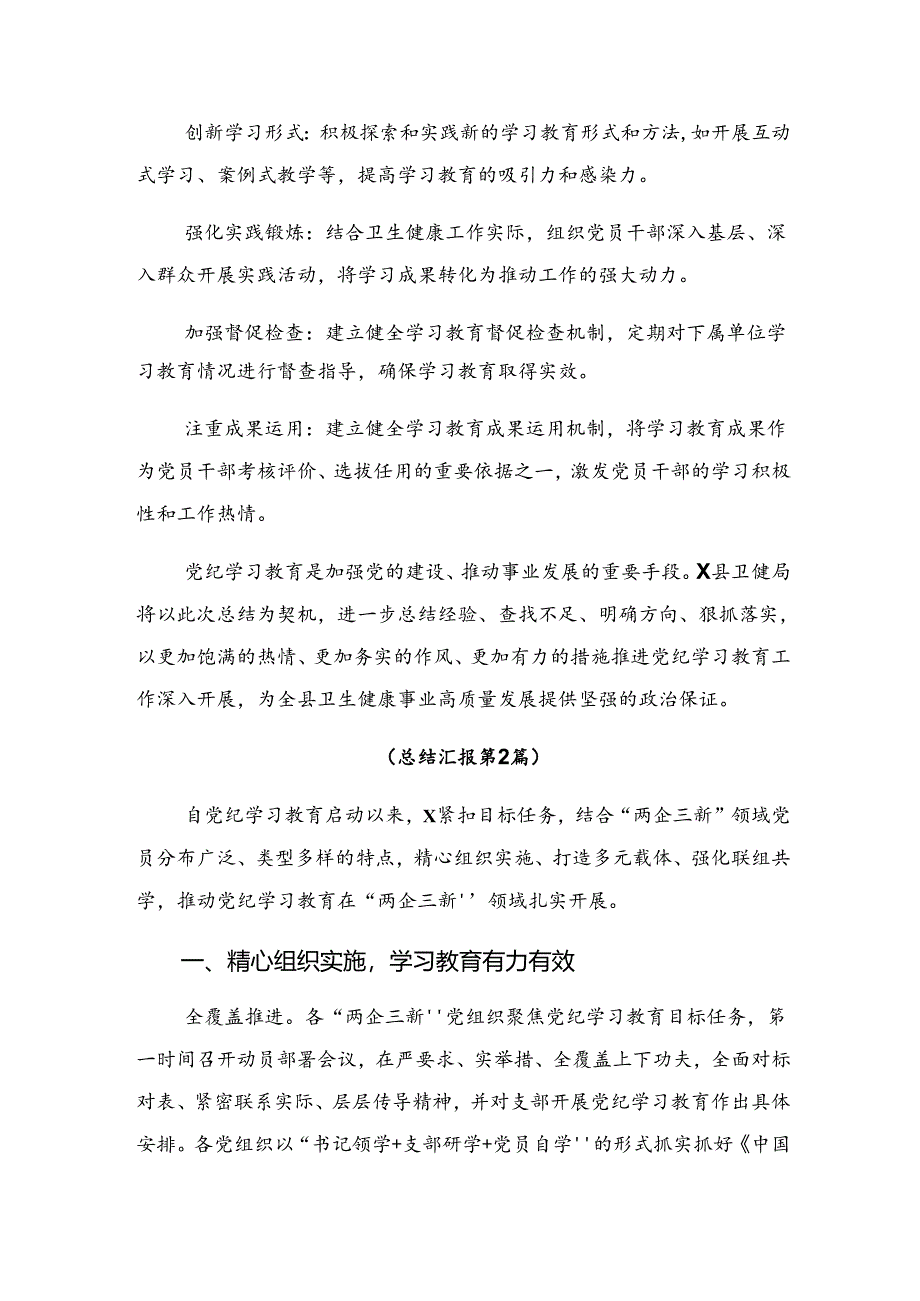 创新学习形式：积极探索和实践新的学习教育形式和方法，如开展互动式学习、案例式教学等，提高学习教育的吸引力和感染力。

强化实践锻炼：结合卫生健康工作实际，组织党员干部深入基层、深入群众开展实践活动，将学习成果转化为推动工作的强大动力。

加强督促检查：建立健全学习教育督促检查机制，定期对下属单位学习教育情况进行督查指导，确保学习教育取得实效。

注重成果运用：建立健全学习教育成果运用机制，将学习教育成果作为党员干部考核评价、选拔任用的重要依据之一，激发党员干部的学习积极性和工作热情。

党纪学习教育是加强党的建设、推动事业发展的重要手段。X县卫健局将以此次总结为契机，进一步总结经验、查找不足、明确方向、狠抓落实，以更加饱满的热情、更加务实的作风、更加有力的措施推进党纪学习教育工作深入开展，为全县卫生健康事业高质量发展提供坚强的政治保证。

（总结汇报第2篇）

自党纪学习教育启动以来，X紧扣目标任务，结合“两企三新”领域党员分布广泛、类型多样的特点，精心组织实施、打造多元载体、强化联组共学，推动党纪学习教育在“两企三新''领域扎实开展。

一、精心组织实施，学习教育有力有效

全覆盖推进。各“两企三新''党组织聚焦党纪学习教育目标任务，第一时间召开动员部署会议，在严要求、实举措、全覆盖上下功夫，全面对标对表、紧密联系实际、层层传导精神，并对支部开展党纪学习教育作出具体安排。各党组织以“书记领学+支部研学+党员自学''的形式抓实抓好《中国